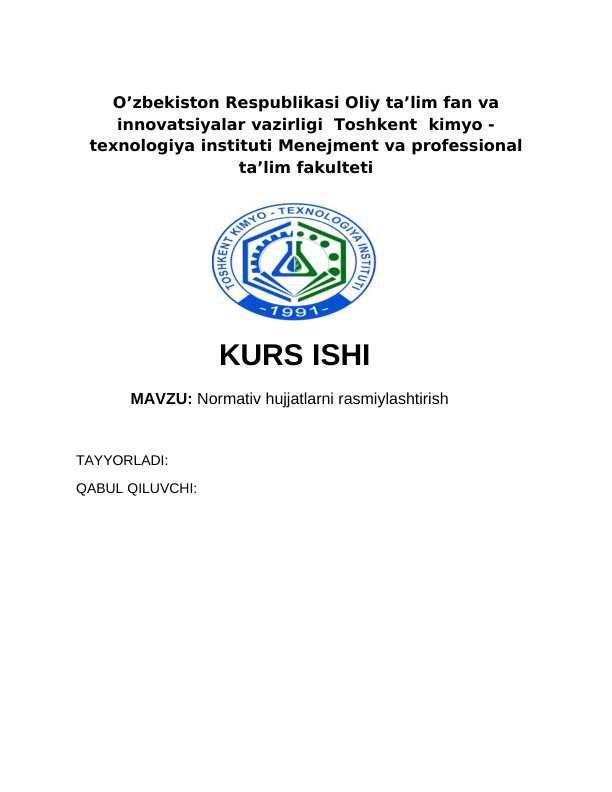 O’zbekiston Respublikasi Oliy ta’lim fan va innovatsiyalar vazirligi Toshkent kimyo - texnologiya instituti Menejment va professional ta’lim fakulteti

TOSHKENT KIMYO - TEXNOLOGIYA INSTITUTI
-1991-

KURS ISHI

MAVZU: Normativ hujjatlarni rasmiylashtirish

TAYYORLADI:

QABUL QILUVCHI: